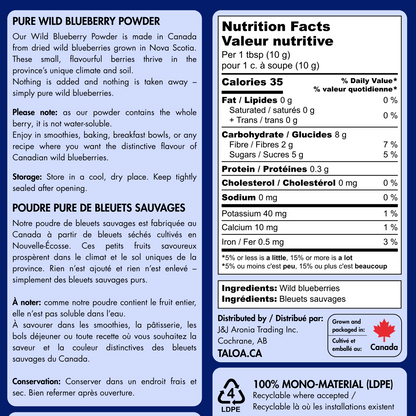 PURE WILD BLUEBERRY POWDER

Our Wild Blueberry Powder is made in Canada from dried wild blueberries grown in Nova Scotia. These small, flavourful berries thrive in the province's unique climate and soil.
Nothing is added and nothing is taken away – simply pure wild blueberries.

Please note: as our powder contains the whole berry, it is not water-soluble.
Enjoy in smoothies, baking, breakfast bowls, or any recipe where you want the distinctive flavour of Canadian wild blueberries.

Storage: Store in a cool, dry place. Keep tightly sealed after opening.

POUDRE PURE DE BLEUETS SAUVAGES

Notre poudre de bleuets sauvages est fabriquée au Canada à partir de bleuets séchés cultivés en Nouvelle-Écosse. Ces petits fruits savoureux prospèrent dans le climat et le sol uniques de la province. Rien n'est ajouté et rien n'est enlevé – simplement des bleuets sauvages purs.

À noter: comme notre poudre contient le fruit entier, elle n'est pas soluble dans l'eau.
À savourer dans les smoothies, la pâtisserie, les bols déjeuner ou toute recette où vous souhaitez la saveur et la couleur distinctives des bleuets sauvages du Canada.

Conservation: Conserver dans un endroit frais et sec. Bien refermer après ouverture.

Nutrition Facts
Valeur nutritive
Per 1 tbsp (10 g)
pour 1 c. à soupe (10 g)

| Calories 35 | % Daily Value* % valeur quotidienne* |
|---|---|
| Fat / Lipides 0 g | 0 % |
| Saturated / saturés 0 g + Trans / trans 0 g | 0 % |
| Carbohydrate / Glucides 8 g | |
| Fibre / Fibres 2 g | 7 % |
| Sugars / Sucres 5 g | 5 % |
| Protein / Protéines 0.3 g | |
| Cholesterol / Cholestérol 0 mg | 0 % |
| Sodium 0 mg | 0 % |
| Potassium 40 mg | 1 % |
| Calcium 10 mg | 1 % |
| Iron / Fer 0.5 mg | 3 % |

*5% or less is a little, 15% or more is a lot
*5% ou moins c'est peu, 15% ou plus c'est beaucoup

Ingredients: Wild blueberries
Ingrédients: Bleuets sauvages

Distributed by / Distribué par:
J&J Aronia Trading Inc.
Cochrane, AB
TALOA.CA

Grown and packaged in:
Cultivé et emballé au:
Canada

4
LDPE
100% MONO-MATERIAL (LDPE)
Recyclable where accepted /
Recyclable là où les installations existent